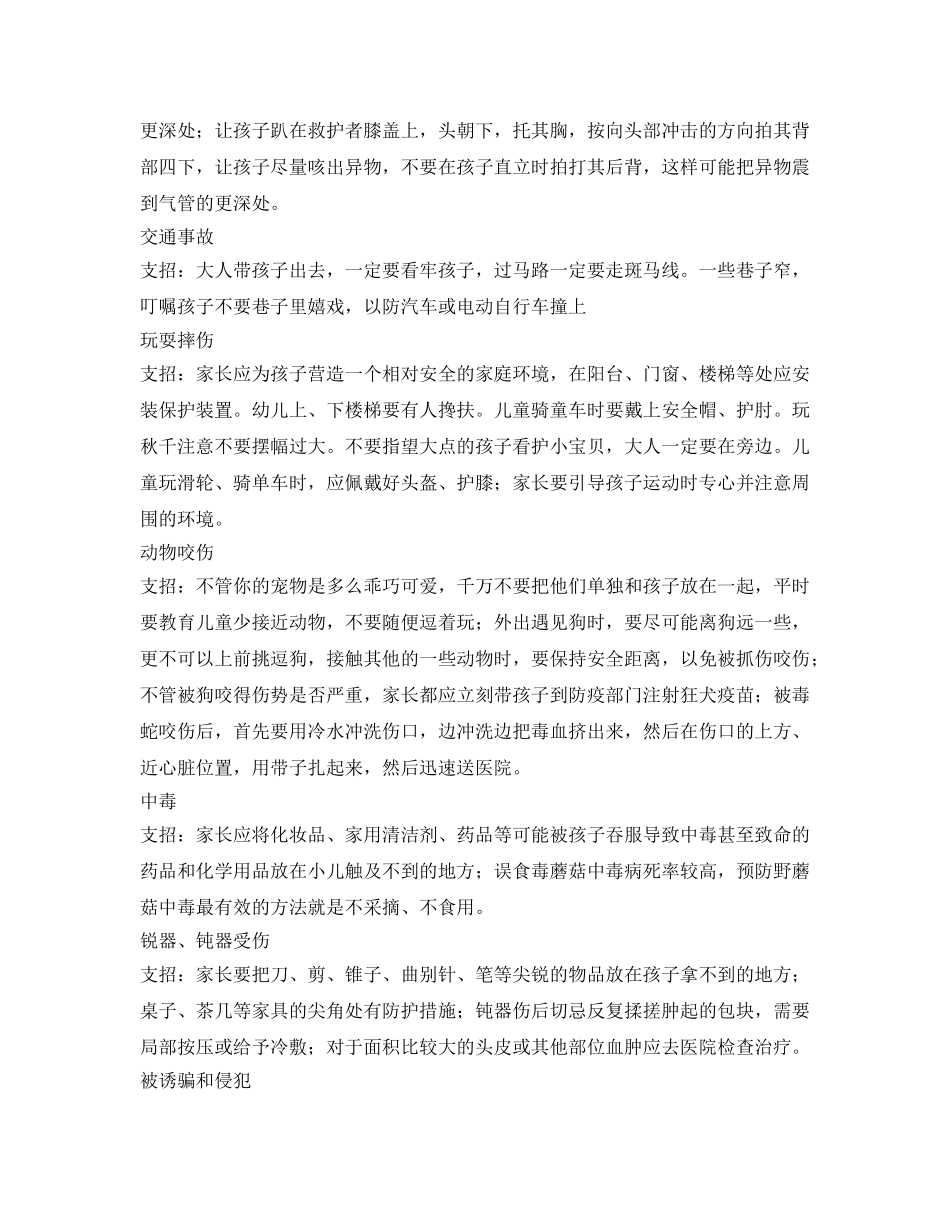 更深处；让孩子趴在救护者膝盖上，头朝下，托其胸，按向头部冲击的方向拍其背部四下，让孩子尽量咳出异物，不要在孩子直立时拍打其后背，这样可能把异物震到气管的更深处。

交通事故

支招：大人带孩子出去，一定要看牢孩子，过马路一定要走斑马线。一些巷子窄，叮嘱孩子不要巷子里嬉戏，以防汽车或电动自行车撞上

玩耍摔伤

支招：家长应为孩子营造一个相对安全的家庭环境，在阳台、门窗、楼梯等处应安装保护装置。幼儿上、下楼梯要有人搀扶。儿童骑童车时要戴上安全帽、护肘。玩秋千注意不要摆幅过大。不要指望大点的孩子看护小宝贝，大人一定要在旁边。儿童玩滑轮、骑单车时，应佩戴好头盔、护膝；家长要引导孩子运动时专心并注意周围的环境。

动物咬伤

支招：不管你的宠物是多么乖巧可爱，千万不要把他们单独和孩子放在一起，平时要教育儿童少接近动物，不要随便逗着玩；外出遇见狗时，要尽可能离狗远一些，更不可以上前挑逗狗，接触其他的一些动物时，要保持安全距离，以免被抓伤咬伤；不管被狗咬得伤势是否严重，家长都应立刻带孩子到防疫部门注射狂犬疫苗；被毒蛇咬伤后，首先要用冷水冲洗伤口，边冲洗边把毒血挤出来，然后在伤口的上方、近心脏位置，用带子扎起来，然后迅速送医院。

中毒

支招：家长应将化妆品、家用清洁剂、药品等可能被孩子吞服导致中毒甚至致命的药品和化学用品放在小儿触及不到的地方；误食毒蘑菇中毒病死率较高，预防野蘑菇中毒最有效的方法就是不采摘、不食用。

锐器、钝器受伤

支招：家长要把刀、剪、锥子、曲别针、笔等尖锐的物品放在孩子拿不到的地方；桌子、茶几等家具的尖角处有防护措施；钝器伤后切忌反复揉搓肿起的包块，需要局部按压或给予冷敷；对于面积比较大的头皮或其他部位血肿应去医院检查治疗。

被诱骗和侵犯